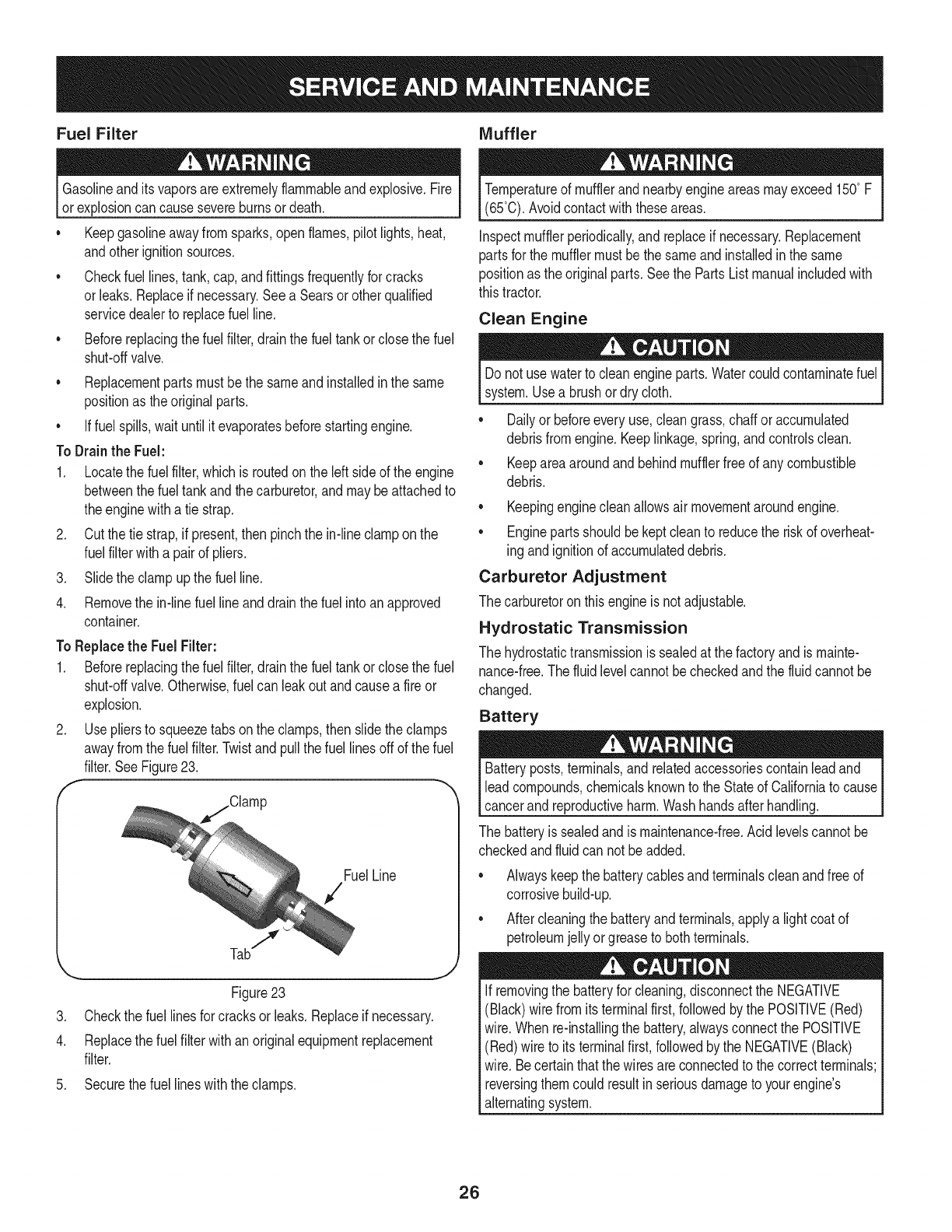 SERVICE AND MAINTENANCE

Fuel Filter

WARNING

Gasoline and its vapors are extremely flammable and explosive. Fire or explosion can cause severe burns or death.

• Keep gasoline away from sparks, open flames, pilot lights, heat, and other ignition sources.
• Check fuel lines, tank, cap, and fittings frequently for cracks or leaks. Replace if necessary. See a Sears or other qualified service dealer to replace fuel line.
• Before replacing the fuel filter, drain the fuel tank or close the fuel shut-off valve.
• Replacement parts must be the same and installed in the same position as the original parts.
• If fuel spills, wait until it evaporates before starting engine.

To Drain the Fuel:
1. Locate the fuel filter, which is routed on the left side of the engine between the fuel tank and the carburetor, and may be attached to the engine with a tie strap.
2. Cut the tie strap, if present, then pinch the in-line clamp on the fuel filter with a pair of pliers.
3. Slide the clamp up the fuel line.
4. Remove the in-line fuel line and drain the fuel into an approved container.

To Replace the Fuel Filter:
1. Before replacing the fuel filter, drain the fuel tank or close the fuel shut-off valve. Otherwise, fuel can leak out and cause a fire or explosion.
2. Use pliers to squeeze tabs on the clamps, then slide the clamps away from the fuel filter. Twist and pull the fuel lines off of the fuel filter. See Figure 23.

Clamp
Fuel Line
Tab

Figure 23

3. Check the fuel lines for cracks or leaks. Replace if necessary.
4. Replace the fuel filter with an original equipment replacement filter.
5. Secure the fuel lines with the clamps.

Muffler

WARNING

Temperature of muffler and nearby engine areas may exceed 150° F (65°C). Avoid contact with these areas.

Inspect muffler periodically, and replace if necessary. Replacement parts for the muffler must be the same and installed in the same position as the original parts. See the Parts List manual included with this tractor.

Clean Engine

CAUTION

Do not use water to clean engine parts. Water could contaminate fuel system. Use a brush or dry cloth.

• Daily or before every use, clean grass, chaff or accumulated debris from engine. Keep linkage, spring, and controls clean.
• Keep area around and behind muffler free of any combustible debris.
• Keeping engine clean allows air movement around engine.
• Engine parts should be kept clean to reduce the risk of overheating and ignition of accumulated debris.

Carburetor Adjustment

The carburetor on this engine is not adjustable.

Hydrostatic Transmission

The hydrostatic transmission is sealed at the factory and is maintenance-free. The fluid level cannot be checked and the fluid cannot be changed.

Battery

WARNING

Battery posts, terminals, and related accessories contain lead and lead compounds, chemicals known to the State of California to cause cancer and reproductive harm. Wash hands after handling.

The battery is sealed and is maintenance-free. Acid levels cannot be checked and fluid can not be added.

• Always keep the battery cables and terminals clean and free of corrosive build-up.
• After cleaning the battery and terminals, apply a light coat of petroleum jelly or grease to both terminals.

CAUTION

If removing the battery for cleaning, disconnect the NEGATIVE (Black) wire from its terminal first, followed by the POSITIVE (Red) wire. When re-installing the battery, always connect the POSITIVE (Red) wire to its terminal first, followed by the NEGATIVE (Black) wire. Be certain that the wires are connected to the correct terminals; reversing them could result in serious damage to your engine's alternating system.

26